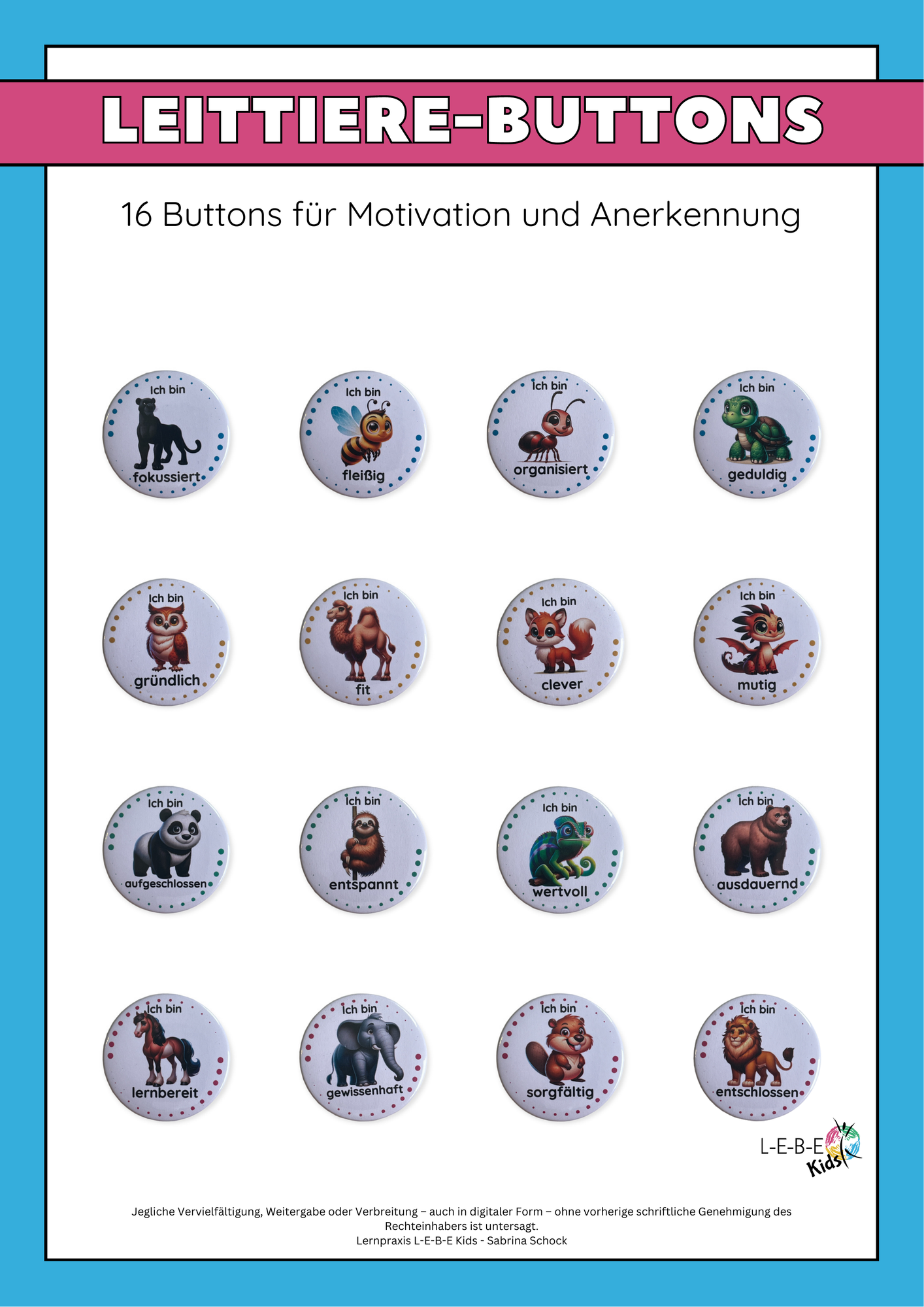 LEITTIERE-BUTTONS

16 Buttons für Motivation und Anerkennung

Ich bin fokussiert

Ich bin fleißig

Ich bin organisiert

Ich bin geduldig

Ich bin gründlich

Ich bin fit

Ich bin clever

Ich bin mutig

Ich bin aufgeschlossen

Ich bin entspannt

Ich bin wertvoll

Ich bin ausdauernd

Ich bin lernbereit

Ich bin gewissenhaft

Ich bin sorgfältig

Ich bin entschlossen

L-E-B-E Kids

Jegliche Vervielfältigung, Weitergabe oder Verbreitung – auch in digitaler Form – ohne vorherige schriftliche Genehmigung des Rechteinhabers ist untersagt.
Lernpraxis L-E-B-E Kids - Sabrina Schock